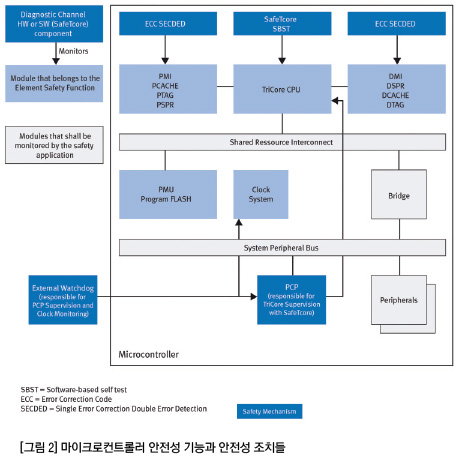 Diagnostic Channel HW or SW (SafeTcore) component

Monitors

Module that belongs to the Element Safety Function

Modules that shall be monitored by the safety application

ECC SECDED

SafeTcore SBST

ECC SECDED

PMI PCACHE PTAG PSPR

TriCore CPU

DMI DSPR DCACHE DTAG

Shared Ressource Interconnect

PMU Program FLASH

Clock System

Bridge

System Peripheral Bus

External Watchdog (responsible for PCP Supervision and Clock Monitoring)

PCP (responsible for TriCore Supervision with SafeTcore)

Peripherals

Microcontroller

SBST = Software-based self test
ECC = Error Correction Code
SECDED = Single Error Correction Double Error Detection

Safety Mechanism

[그림 2] 마이크로컨트롤러 안전성 기능과 안전성 조치들